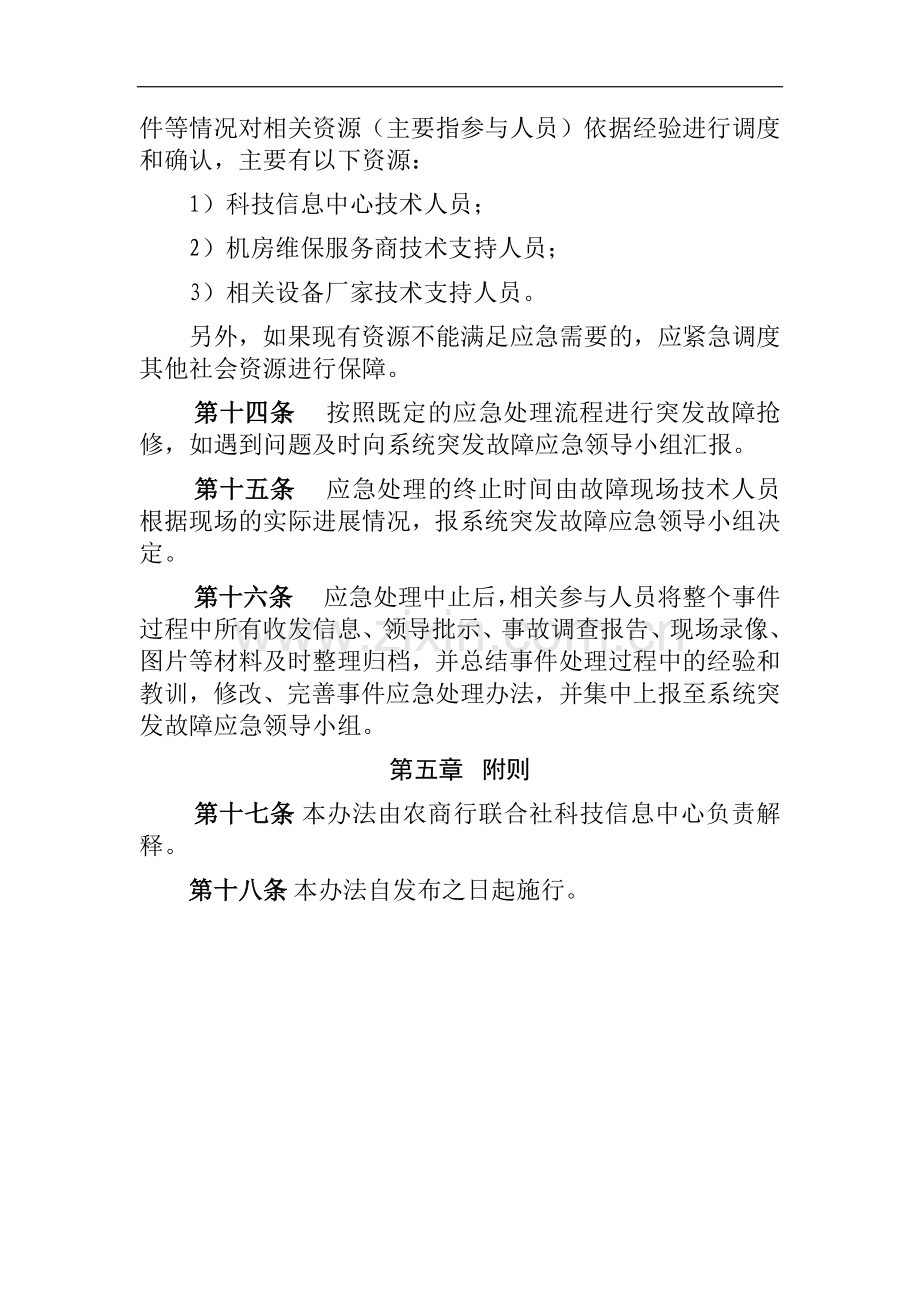 件等情况对相关资源（主要指参与人员）依据经验进行调度和确认，主要有以下资源：

1）科技信息中心技术人员；

2）机房维保服务商技术支持人员；

3）相关设备厂家技术支持人员。

另外，如果现有资源不能满足应急需要的，应紧急调度其他社会资源进行保障。

第十四条　按照既定的应急处理流程进行突发故障抢修，如遇到问题及时向系统突发故障应急领导小组汇报。

第十五条　应急处理的终止时间由故障现场技术人员根据现场的实际进展情况，报系统突发故障应急领导小组决定。

第十六条　应急处理中止后，相关参与人员将整个事件过程中所有收发信息、领导批示、事故调查报告、现场录像、图片等材料及时整理归档，并总结事件处理过程中的经验和教训，修改、完善事件应急处理办法，并集中上报至系统突发故障应急领导小组。

第五章　附则

第十七条 本办法由农商行联合社科技信息中心负责解释。

第十八条 本办法自发布之日起施行。

www.zixin.com.cn